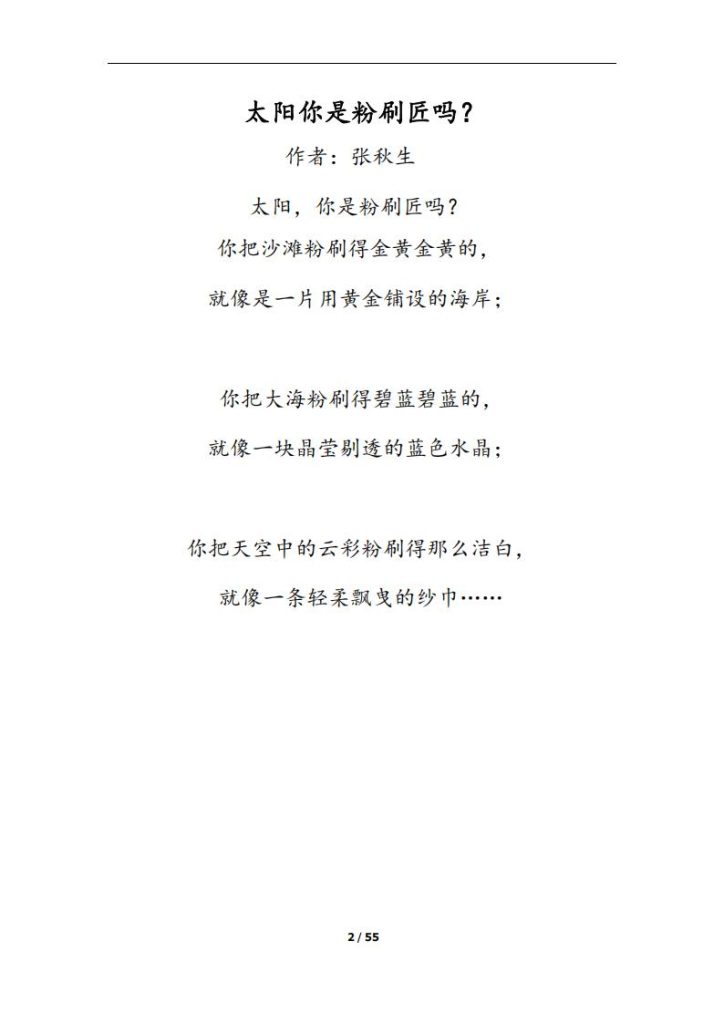 太阳你是粉刷匠吗？

作者：张秋生

太阳，你是粉刷匠吗？
你把沙滩粉刷得金黄金黄的，
就像是一片用黄金铺设的海岸；

你把大海粉刷得碧蓝碧蓝的，
就像一块晶莹剔透的蓝色水晶；

你把天空中的云彩粉刷得那么洁白，
就像一条轻柔飘曳的纱巾……

2 / 55